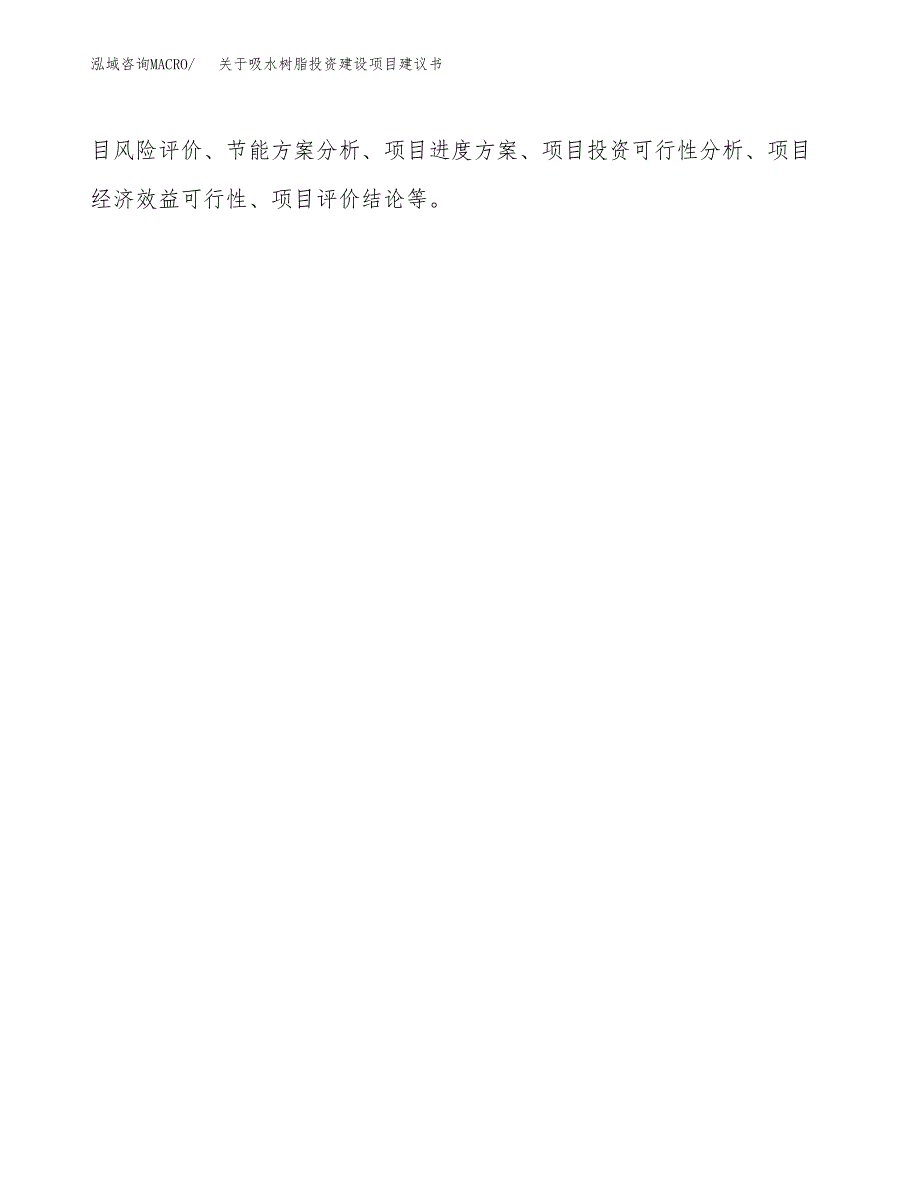 泓域咨询MACRO/ 关于吸水树脂投资建设项目建议书

目风险评价、节能方案分析、项目进度方案、项目投资可行性分析、项目经济效益可行性、项目评价结论等。